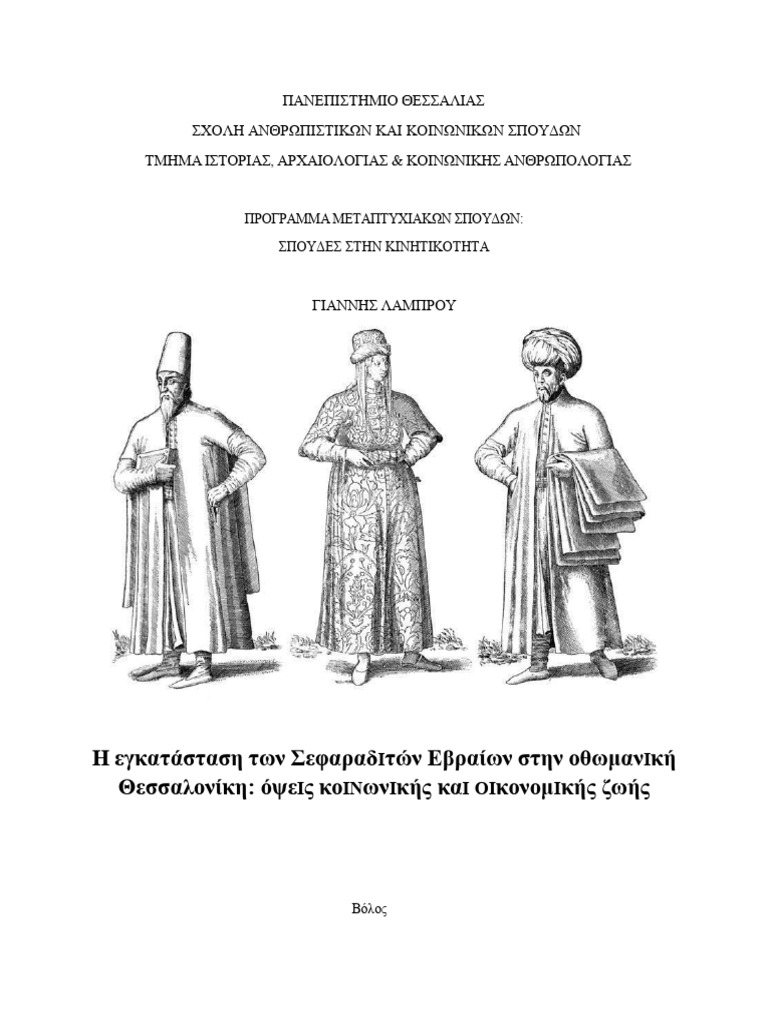 ΠΑΝΕΠΙΣΤΗΜΙΟ ΘΕΣΣΑΛΙΑΣ
ΣΧΟΛΗ ΑΝΘΡΩΠΙΣΤΙΚΩΝ ΚΑΙ ΚΟΙΝΩΝΙΚΩΝ ΣΠΟΥΔΩΝ
ΤΜΗΜΑ ΙΣΤΟΡΙΑΣ, ΑΡΧΑΙΟΛΟΓΙΑΣ & ΚΟΙΝΩΝΙΚΗΣ ΑΝΘΡΩΠΟΛΟΓΙΑΣ

ΠΡΟΓΡΑΜΜΑ ΜΕΤΑΠΤΥΧΙΑΚΩΝ ΣΠΟΥΔΩΝ:
ΣΠΟΥΔΕΣ ΣΤΗΝ ΚΙΝΗΤΙΚΟΤΗΤΑ

ΓΙΑΝΝΗΣ ΛΑΜΠΡΟΥ

Η εγκατάσταση των Σεφαραδιτών Εβραίων στην οθωμανική Θεσσαλονίκη: όψεις κοινωνικής και οικονομικής ζωής

Βόλος